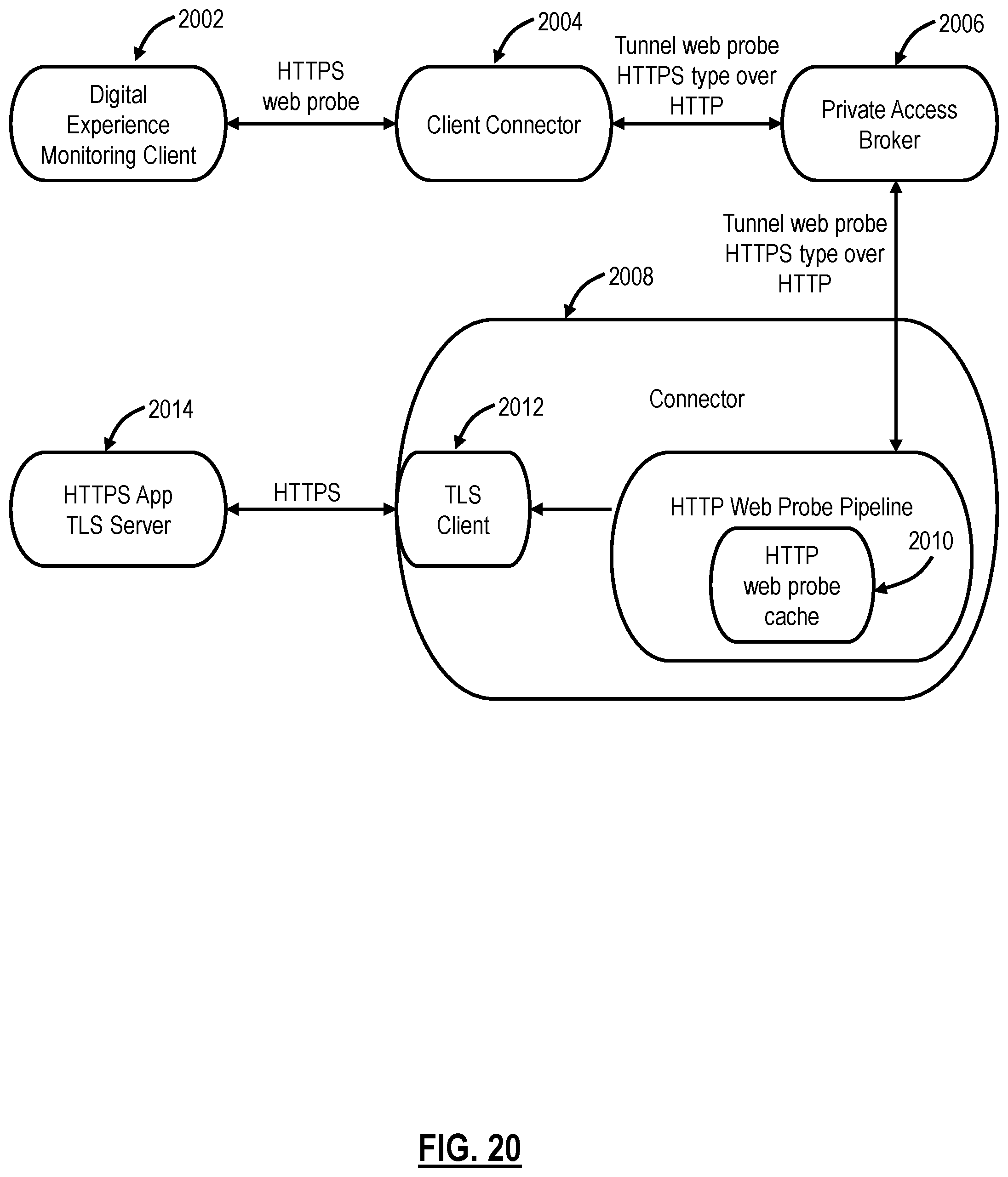 2002

Digital Experience Monitoring Client

HTTPS web probe

2004

Client Connector

Tunnel web probe HTTPS type over HTTP

2006

Private Access Broker

Tunnel web probe HTTPS type over HTTP

2008

Connector

2014

HTTPS App TLS Server

HTTPS

2012

TLS Client

HTTP Web Probe Pipeline

HTTP web probe cache

2010

FIG. 20